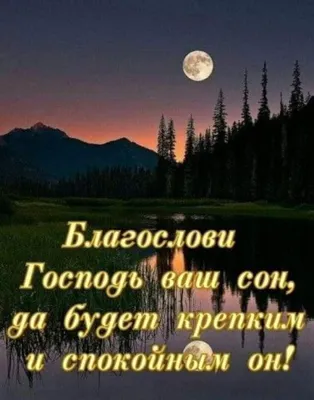 Благослови
Господь ваш сон,
да будет крепким
и спокойным он!